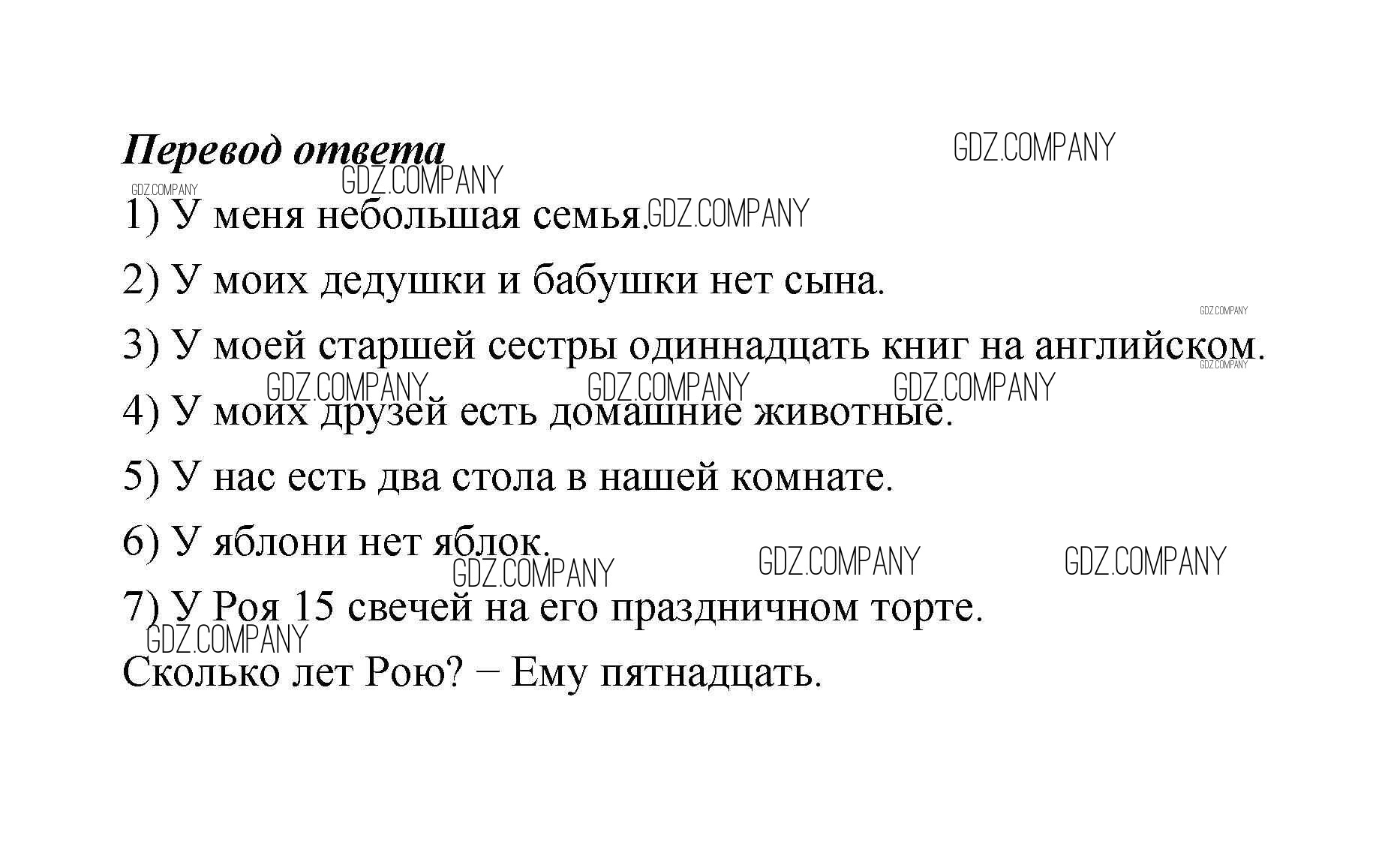 Перевод ответа

1) У меня небольшая семья.

2) У моих дедушки и бабушки нет сына.

3) У моей старшей сестры одиннадцать книг на английском.

4) У моих друзей есть домашние животные.

5) У нас есть два стола в нашей комнате.

6) У яблони нет яблок.

7) У Роя 15 свечей на его праздничном торте.

Сколько лет Рою? − Ему пятнадцать.

GDZ.COMPANY